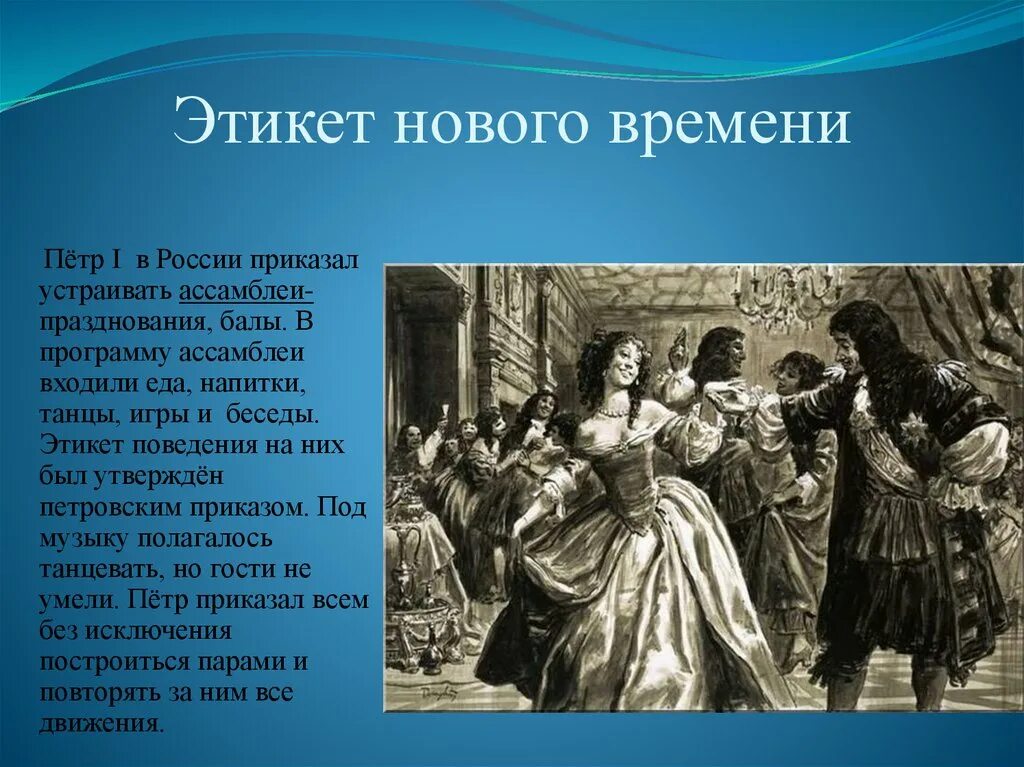 Этикет нового времени

Пётр I в России приказал устраивать ассамблеи-празднования, балы. В программу ассамблеи входили еда, напитки, танцы, игры и беседы. Этикет поведения на них был утверждён петровским приказом. Под музыку полагалось танцевать, но гости не умели. Пётр приказал всем без исключения построиться парами и повторять за ним все движения.